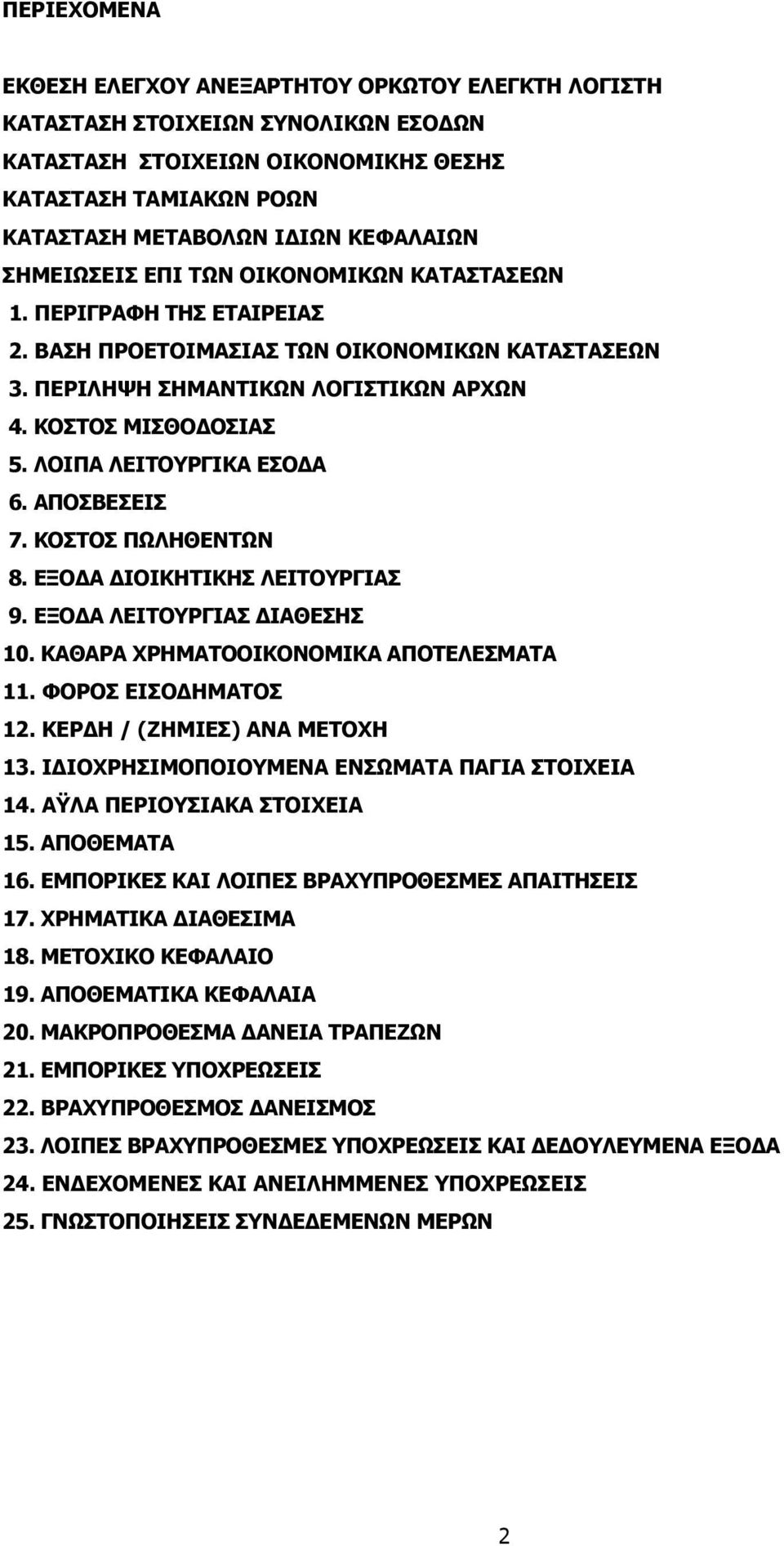 ΠΕΡΙΕΧΟΜΕΝΑ

ΕΚΘΕΣΗ ΕΛΕΓΧΟΥ ΑΝΕΞΑΡΤΗΤΟΥ ΟΡΚΩΤΟΥ ΕΛΕΓΚΤΗ ΛΟΓΙΣΤΗ
ΚΑΤΑΣΤΑΣΗ ΣΤΟΙΧΕΙΩΝ ΣΥΝΟΛΙΚΩΝ ΕΣΟΔΩΝ
ΚΑΤΑΣΤΑΣΗ ΣΤΟΙΧΕΙΩΝ ΟΙΚΟΝΟΜΙΚΗΣ ΘΕΣΗΣ
ΚΑΤΑΣΤΑΣΗ ΤΑΜΙΑΚΩΝ ΡΟΩΝ
ΚΑΤΑΣΤΑΣΗ ΜΕΤΑΒΟΛΩΝ ΙΔΙΩΝ ΚΕΦΑΛΑΙΩΝ
ΣΗΜΕΙΩΣΕΙΣ ΕΠΙ ΤΩΝ ΟΙΚΟΝΟΜΙΚΩΝ ΚΑΤΑΣΤΑΣΕΩΝ
1. ΠΕΡΙΓΡΑΦΗ ΤΗΣ ΕΤΑΙΡΕΙΑΣ
2. ΒΑΣΗ ΠΡΟΕΤΟΙΜΑΣΙΑΣ ΤΩΝ ΟΙΚΟΝΟΜΙΚΩΝ ΚΑΤΑΣΤΑΣΕΩΝ
3. ΠΕΡΙΛΗΨΗ ΣΗΜΑΝΤΙΚΩΝ ΛΟΓΙΣΤΙΚΩΝ ΑΡΧΩΝ
4. ΚΟΣΤΟΣ ΜΙΣΘΟΔΟΣΙΑΣ
5. ΛΟΙΠΑ ΛΕΙΤΟΥΡΓΙΚΑ ΕΣΟΔΑ
6. ΑΠΟΣΒΕΣΕΙΣ
7. ΚΟΣΤΟΣ ΠΩΛΗΘΕΝΤΩΝ
8. ΕΞΟΔΑ ΔΙΟΙΚΗΤΙΚΗΣ ΛΕΙΤΟΥΡΓΙΑΣ
9. ΕΞΟΔΑ ΛΕΙΤΟΥΡΓΙΑΣ ΔΙΑΘΕΣΗΣ
10. ΚΑΘΑΡΑ ΧΡΗΜΑΤΟΟΙΚΟΝΟΜΙΚΑ ΑΠΟΤΕΛΕΣΜΑΤΑ
11. ΦΟΡΟΣ ΕΙΣΟΔΗΜΑΤΟΣ
12. ΚΕΡΔΗ / (ΖΗΜΙΕΣ) ΑΝΑ ΜΕΤΟΧΗ
13. ΙΔΙΟΧΡΗΣΙΜΟΠΟΙΟΥΜΕΝΑ ΕΝΣΩΜΑΤΑ ΠΑΓΙΑ ΣΤΟΙΧΕΙΑ
14. ΑΫΛΑ ΠΕΡΙΟΥΣΙΑΚΑ ΣΤΟΙΧΕΙΑ
15. ΑΠΟΘΕΜΑΤΑ
16. ΕΜΠΟΡΙΚΕΣ ΚΑΙ ΛΟΙΠΕΣ ΒΡΑΧΥΠΡΟΘΕΣΜΕΣ ΑΠΑΙΤΗΣΕΙΣ
17. ΧΡΗΜΑΤΙΚΑ ΔΙΑΘΕΣΙΜΑ
18. ΜΕΤΟΧΙΚΟ ΚΕΦΑΛΑΙΟ
19. ΑΠΟΘΕΜΑΤΙΚΑ ΚΕΦΑΛΑΙΑ
20. ΜΑΚΡΟΠΡΟΘΕΣΜΑ ΔΑΝΕΙΑ ΤΡΑΠΕΖΩΝ
21. ΕΜΠΟΡΙΚΕΣ ΥΠΟΧΡΕΩΣΕΙΣ
22. ΒΡΑΧΥΠΡΟΘΕΣΜΟΣ ΔΑΝΕΙΣΜΟΣ
23. ΛΟΙΠΕΣ ΒΡΑΧΥΠΡΟΘΕΣΜΕΣ ΥΠΟΧΡΕΩΣΕΙΣ ΚΑΙ ΔΕΔΟΥΛΕΥΜΕΝΑ ΕΞΟΔΑ
24. ΕΝΔΕΧΟΜΕΝΕΣ ΚΑΙ ΑΝΕΙΛΗΜΜΕΝΕΣ ΥΠΟΧΡΕΩΣΕΙΣ
25. ΓΝΩΣΤΟΠΟΙΗΣΕΙΣ ΣΥΝΔΕΔΕΜΕΝΩΝ ΜΕΡΩΝ

2